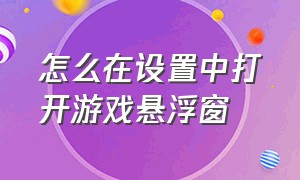 怎么在设置中打开游戏悬浮窗